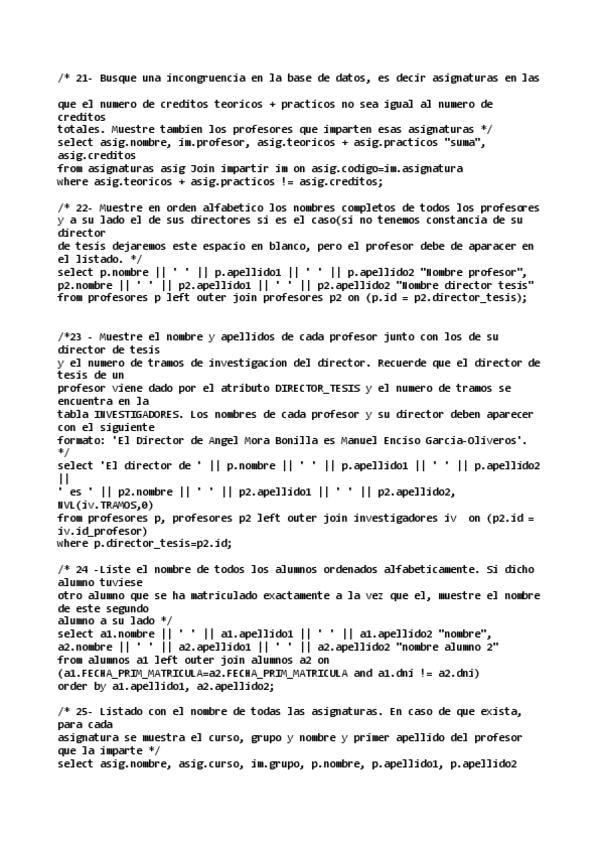 /* 21- Busque una incongruencia en la base de datos, es decir asignaturas en las

que el numero de creditos teoricos + practicos no sea igual al numero de creditos
totales. Muestre tambien los profesores que imparten esas asignaturas */
select asig.nombre, im.profesor, asig.teoricos + asig.practicos "suma", asig.creditos
from asignaturas asig Join impartir im on asig.codigo=im.asignatura
where asig.teoricos + asig.practicos != asig.creditos;

/* 22- Muestre en orden alfabetico los nombres completos de todos los profesores y a su lado el de sus directores si es el caso(si no tenemos constancia de su director
de tesis dejaremos este espacio en blanco, pero el profesor debe de aparacer en el listado. */
select p.nombre || ' ' || p.apellido1 || ' ' || p.apellido2 "Nombre profesor",
p2.nombre || ' ' || p2.apellido1 || ' ' || p2.apellido2 "Nombre director tesis"
from profesores p left outer join profesores p2 on (p.id = p2.director_tesis);

/*23 - Muestre el nombre y apellidos de cada profesor junto con los de su director de tesis
y el numero de tramos de investigacion del director. Recuerde que el director de tesis de un
profesor viene dado por el atributo DIRECTOR_TESIS y el numero de tramos se encuentra en la
tabla INVESTIGADORES. Los nombres de cada profesor y su director deben aparecer con el siguiente
formato: 'El Director de Angel Mora Bonilla es Manuel Enciso Garcia-Oliveros'.
*/
select 'El director de ' || p.nombre || ' ' || p.apellido1 || ' ' || p.apellido2 ||
' es ' || p2.nombre || ' ' || p2.apellido1 || ' ' || p2.apellido2,
NVL(iv.TRAMOS,0)
from profesores p, profesores p2 left outer join investigadores iv  on (p2.id = iv.id_profesor)
where p.director_tesis=p2.id;

/* 24 -Liste el nombre de todos los alumnos ordenados alfabeticamente. Si dicho alumno tuviese
otro alumno que se ha matriculado exactamente a la vez que el, muestre el nombre de este segundo
alumno a su lado */
select a1.nombre || ' ' || a1.apellido1 || ' ' || a1.apellido2 "nombre",
a2.nombre || ' ' || a2.apellido1 || ' ' || a2.apellido2 "nombre alumno 2"
from alumnos a1 left outer join alumnos a2 on
(a1.FECHA_PRIM_MATRICULA=a2.FECHA_PRIM_MATRICULA and a1.dni != a2.dni)
order by a1.apellido1, a2.apellido2;

/* 25- Listado con el nombre de todas las asignaturas. En caso de que exista, para cada
asignatura se muestra el curso, grupo y nombre y primer apellido del profesor que la imparte */
select asig.nombre, asig.curso, im.grupo, p.nombre, p.apellido1, p.apellido2